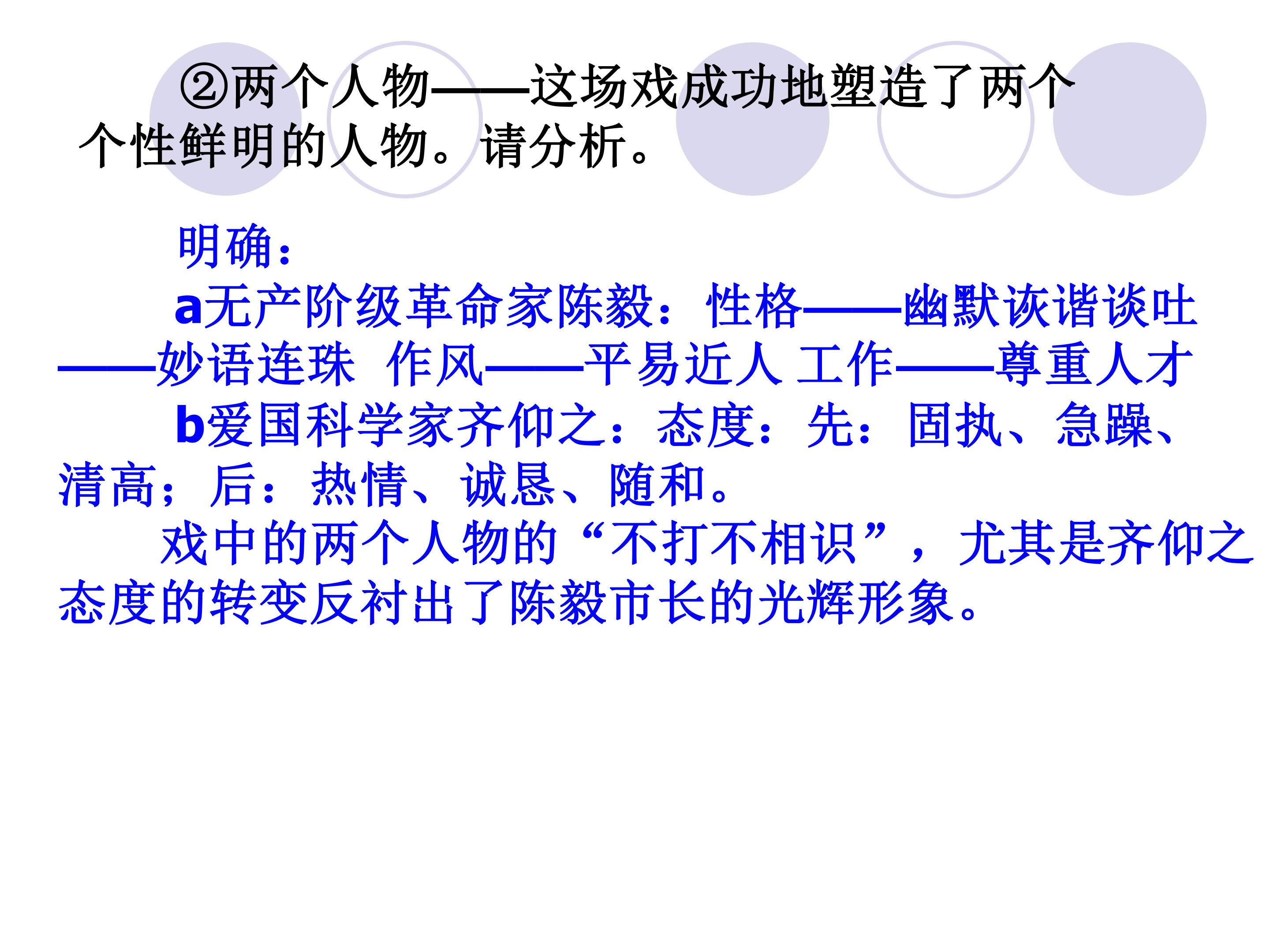 ②两个人物——这场戏成功地塑造了两个个性鲜明的人物。请分析。

明确：

a无产阶级革命家陈毅：性格——幽默诙谐谈吐——妙语连珠 作风——平易近人 工作——尊重人才

b爱国科学家齐仰之：态度：先：固执、急躁、清高；后：热情、诚恳、随和。

戏中的两个人物的“不打不相识”，尤其是齐仰之态度的转变反衬出了陈毅市长的光辉形象。